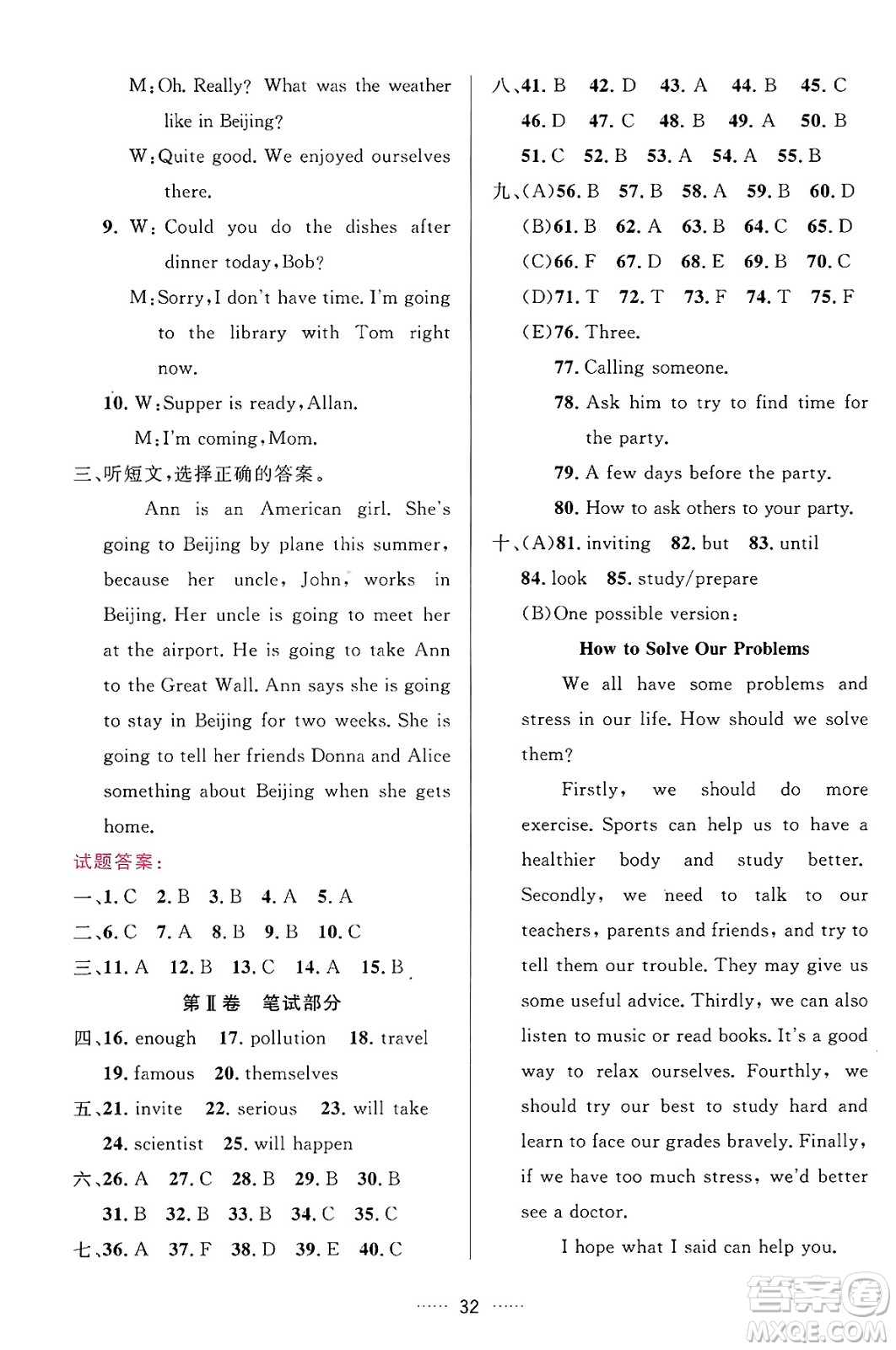 M: Oh. Really? What was the weather like in Beijing?

W: Quite good. We enjoyed ourselves there.

9. W: Could you do the dishes after dinner today, Bob?

M: Sorry, I don't have time. I'm going to the library with Tom right now.

10. W: Supper is ready, Allan.

M: I'm coming, Mom.

三、听短文,选择正确的答案。

Ann is an American girl. She's going to Beijing by plane this summer, because her uncle, John, works in Beijing. Her uncle is going to meet her at the airport. He is going to take Ann to the Great Wall. Ann says she is going to stay in Beijing for two weeks. She is going to tell her friends Donna and Alice something about Beijing when she gets home.

试题答案:

一、1. C 2. B 3. B 4. A 5. A

二、6. C 7. A 8. B 9. B 10. C

三、11. A 12. B 13. C 14. A 15. B

第Ⅱ卷 笔试部分

四、16. enough 17. pollution 18. travel 19. famous 20. themselves

五、21. invite 22. serious 23. will take 24. scientist 25. will happen

六、26. A 27. C 28. B 29. B 30. B 31. B 32. B 33. B 34. C 35. C

七、36. A 37. F 38. D 39. E 40. C

八、41. B 42. D 43. A 44. B 45. C 46. D 47. C 48. B 49. A 50. B 51. C 52. B 53. A 54. A 55. B

九、(A)56. B 57. B 58. A 59. B 60. D

(B)61. B 62. A 63. B 64. C 65. D

(C)66. F 67. D 68. E 69. B 70. C

(D)71. T 72. T 73. F 74. T 75. F

(E)76. Three.

77. Calling someone.

78. Ask him to try to find time for the party.

79. A few days before the party.

80. How to ask others to your party.

十、(A)81. inviting 82. but 83. until 84. look 85. study/prepare

(B)One possible version:

How to Solve Our Problems

We all have some problems and stress in our life. How should we solve them?

Firstly, we should do more exercise. Sports can help us to have a healthier body and study better. Secondly, we need to talk to our teachers, parents and friends, and try to tell them our trouble. They may give us some useful advice. Thirdly, we can also listen to music or read books. It's a good way to relax ourselves. Fourthly, we should try our best to study hard and learn to face our grades bravely. Finally, if we have too much stress, we'd better see a doctor.

I hope what I said can help you.

…… 32 ……

答案圈 MXQE.COM